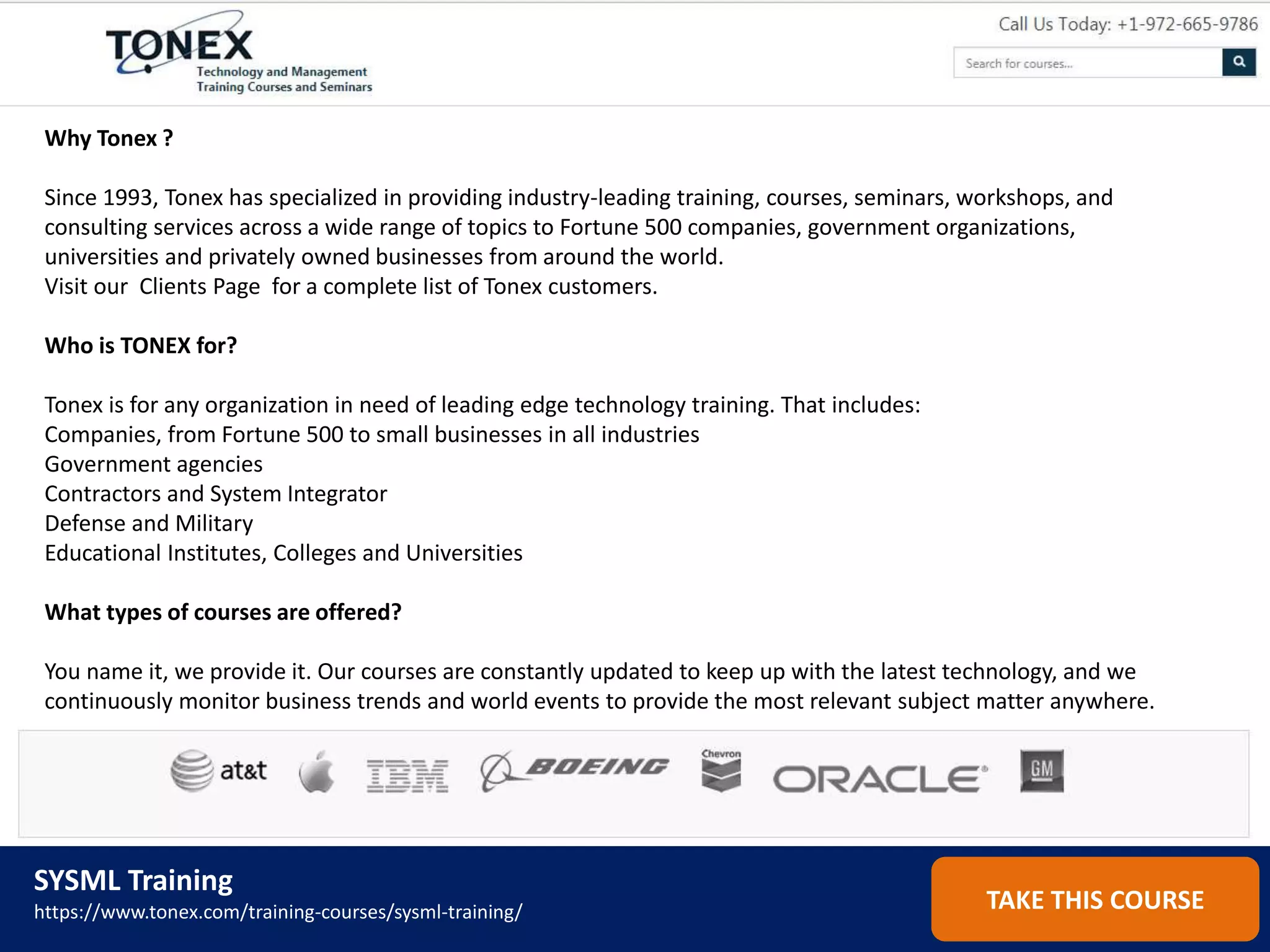 TONEX
Technology and Management
Training Courses and Seminars

Call Us Today: +1-972-665-9786

Search for courses...

**Why Tonex ?**

Since 1993, Tonex has specialized in providing industry-leading training, courses, seminars, workshops, and consulting services across a wide range of topics to Fortune 500 companies, government organizations, universities and privately owned businesses from around the world.
Visit our Clients Page for a complete list of Tonex customers.

**Who is TONEX for?**

Tonex is for any organization in need of leading edge technology training. That includes:
Companies, from Fortune 500 to small businesses in all industries
Government agencies
Contractors and System Integrator
Defense and Military
Educational Institutes, Colleges and Universities

**What types of courses are offered?**

You name it, we provide it. Our courses are constantly updated to keep up with the latest technology, and we continuously monitor business trends and world events to provide the most relevant subject matter anywhere.

at&t IBM BOEING Chevron ORACLE GM

SYSML Training
https://www.tonex.com/training-courses/sysml-training/

TAKE THIS COURSE